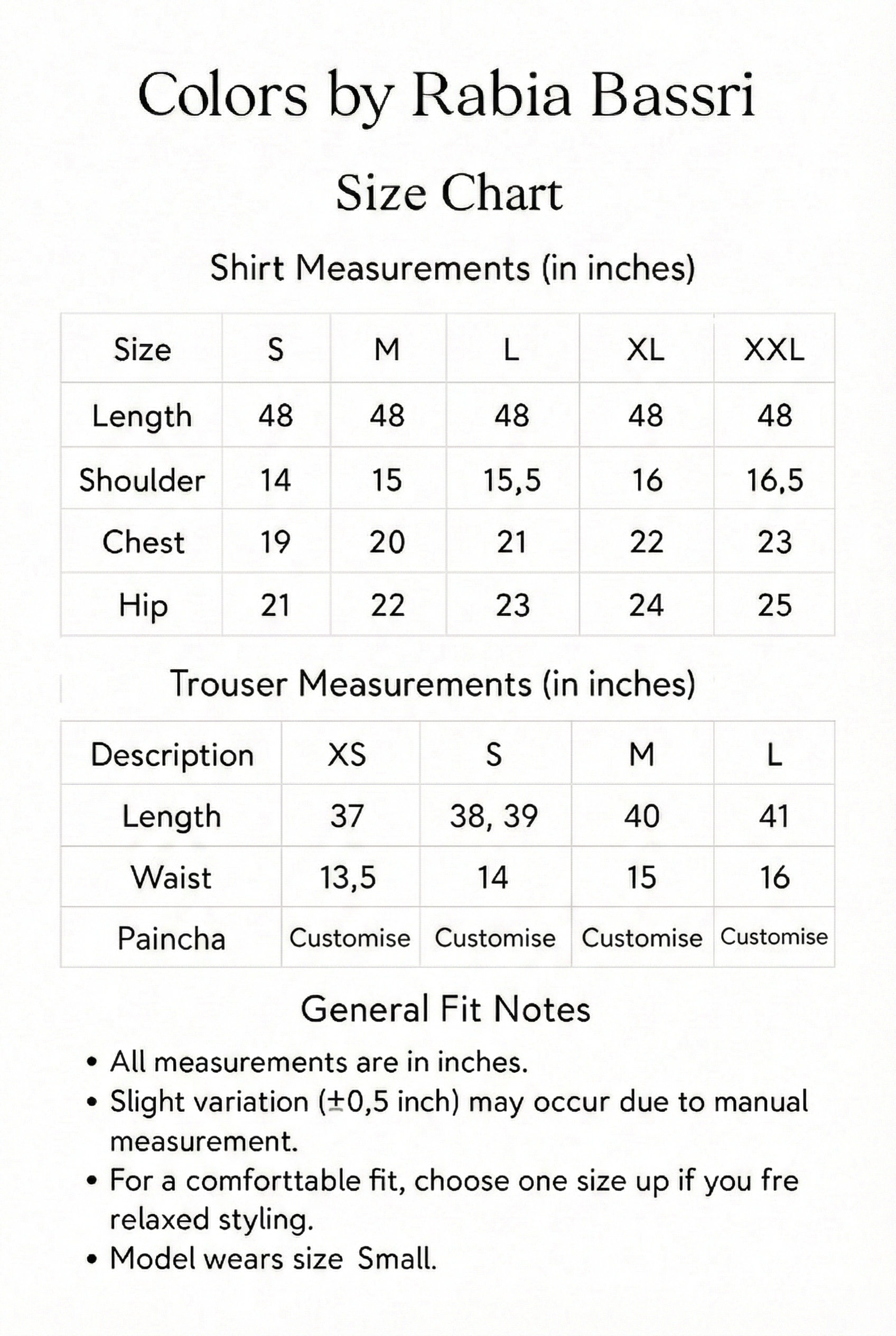 Colors by Rabia Bassri

Size Chart

Shirt Measurements (in inches)

| Size | S | M | L | XL | XXL |
|---|---|---|---|---|---|
| Length | 48 | 48 | 48 | 48 | 48 |
| Shoulder | 14 | 15 | 15,5 | 16 | 16,5 |
| Chest | 19 | 20 | 21 | 22 | 23 |
| Hip | 21 | 22 | 23 | 24 | 25 |

Trouser Measurements (in inches)

| Description | XS | S | M | L |
|---|---|---|---|---|
| Length | 37 | 38, 39 | 40 | 41 |
| Waist | 13,5 | 14 | 15 | 16 |
| Paincha | Customise | Customise | Customise | Customise |

General Fit Notes

• All measurements are in inches.
• Slight variation (±0,5 inch) may occur due to manual measurement.
• For a comforttable fit, choose one size up if you fre relaxed styling.
• Model wears size Small.